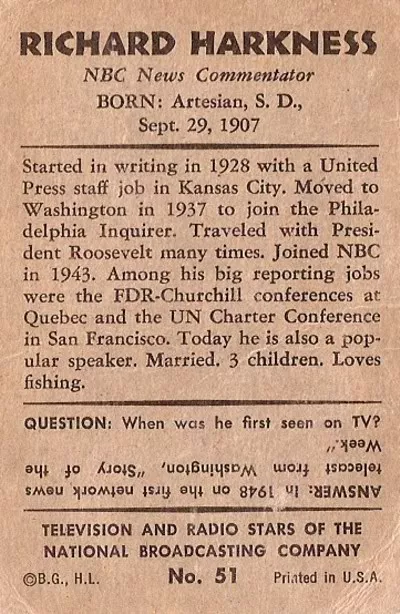 RICHARD HARKNESS
NBC News Commentator
BORN: Artesian, S. D., Sept. 29, 1907

Started in writing in 1928 with a United Press staff job in Kansas City. Moved to Washington in 1937 to join the Philadelphia Inquirer. Traveled with President Roosevelt many times. Joined NBC in 1943. Among his big reporting jobs were the FDR-Churchill conferences at Quebec and the UN Charter Conference in San Francisco. Today he is also a popular speaker. Married. 3 children. Loves fishing.

QUESTION: When was he first seen on TV?

ANSWER: In 1948 on the first network news telecast from Washington, "Story of the Week."

TELEVISION AND RADIO STARS OF THE NATIONAL BROADCASTING COMPANY
©B.G., H.L. No. 51 Printed in U.S.A.